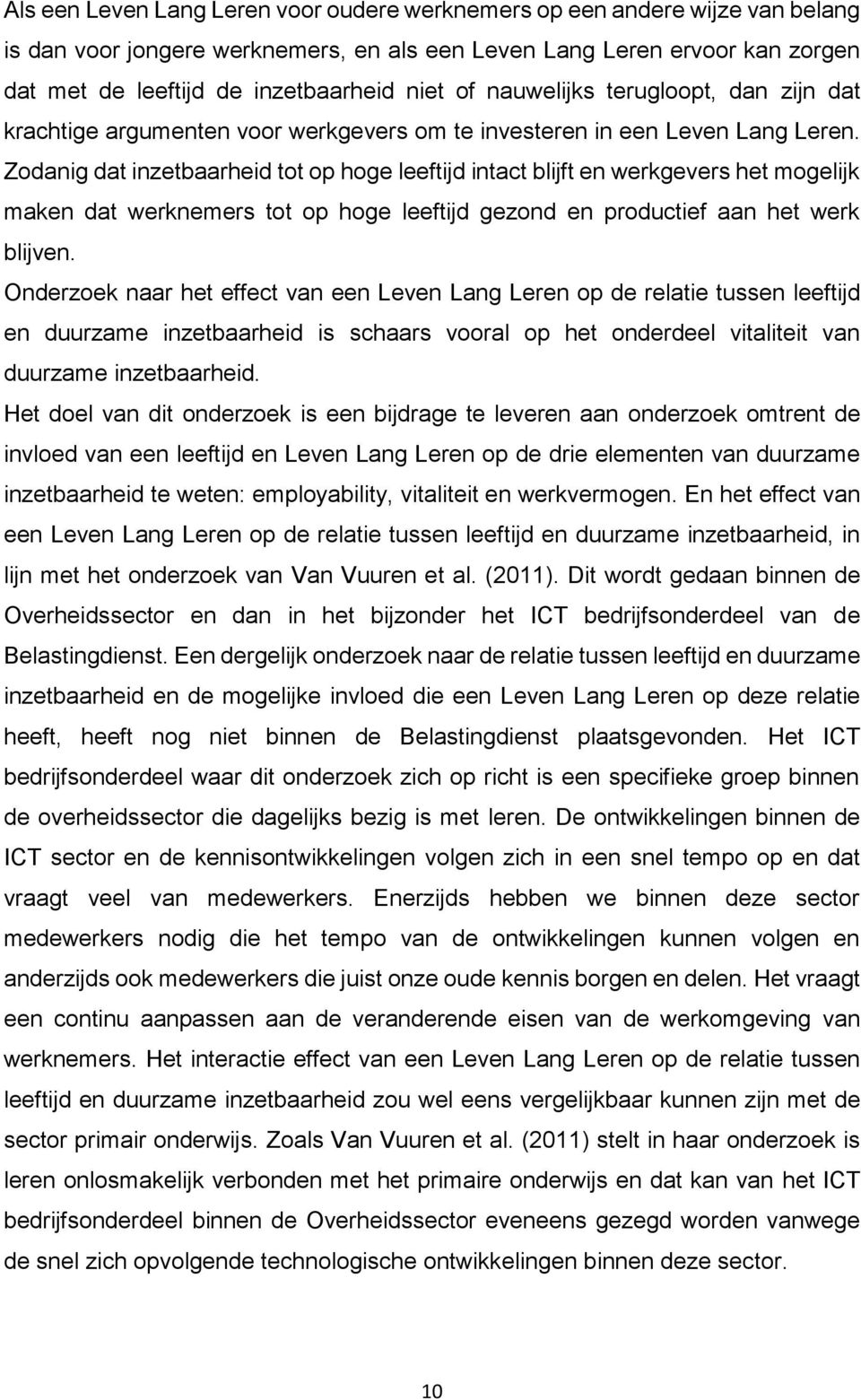 Als een Leven Lang Leren voor oudere werknemers op een andere wijze van belang is dan voor jongere werknemers, en als een Leven Lang Leren ervoor kan zorgen dat met de leeftijd de inzetbaarheid niet of nauwelijks terugloopt, dan zijn dat krachtige argumenten voor werkgevers om te investeren in een Leven Lang Leren. Zodanig dat inzetbaarheid tot op hoge leeftijd intact blijft en werkgevers het mogelijk maken dat werknemers tot op hoge leeftijd gezond en productief aan het werk blijven.

Onderzoek naar het effect van een Leven Lang Leren op de relatie tussen leeftijd en duurzame inzetbaarheid is schaars vooral op het onderdeel vitaliteit van duurzame inzetbaarheid.

Het doel van dit onderzoek is een bijdrage te leveren aan onderzoek omtrent de invloed van een leeftijd en Leven Lang Leren op de drie elementen van duurzame inzetbaarheid te weten: employability, vitaliteit en werkvermogen. En het effect van een Leven Lang Leren op de relatie tussen leeftijd en duurzame inzetbaarheid, in lijn met het onderzoek van Van Vuuren et al. (2011). Dit wordt gedaan binnen de Overheidssector en dan in het bijzonder het ICT bedrijfsonderdeel van de Belastingdienst. Een dergelijk onderzoek naar de relatie tussen leeftijd en duurzame inzetbaarheid en de mogelijke invloed die een Leven Lang Leren op deze relatie heeft, heeft nog niet binnen de Belastingdienst plaatsgevonden. Het ICT bedrijfsonderdeel waar dit onderzoek zich op richt is een specifieke groep binnen de overheidssector die dagelijks bezig is met leren. De ontwikkelingen binnen de ICT sector en de kennisontwikkelingen volgen zich in een snel tempo op en dat vraagt veel van medewerkers. Enerzijds hebben we binnen deze sector medewerkers nodig die het tempo van de ontwikkelingen kunnen volgen en anderzijds ook medewerkers die juist onze oude kennis borgen en delen. Het vraagt een continu aanpassen aan de veranderende eisen van de werkomgeving van werknemers. Het interactie effect van een Leven Lang Leren op de relatie tussen leeftijd en duurzame inzetbaarheid zou wel eens vergelijkbaar kunnen zijn met de sector primair onderwijs. Zoals Van Vuuren et al. (2011) stelt in haar onderzoek is leren onlosmakelijk verbonden met het primaire onderwijs en dat kan van het ICT bedrijfsonderdeel binnen de Overheidssector eveneens gezegd worden vanwege de snel zich opvolgende technologische ontwikkelingen binnen deze sector.

10